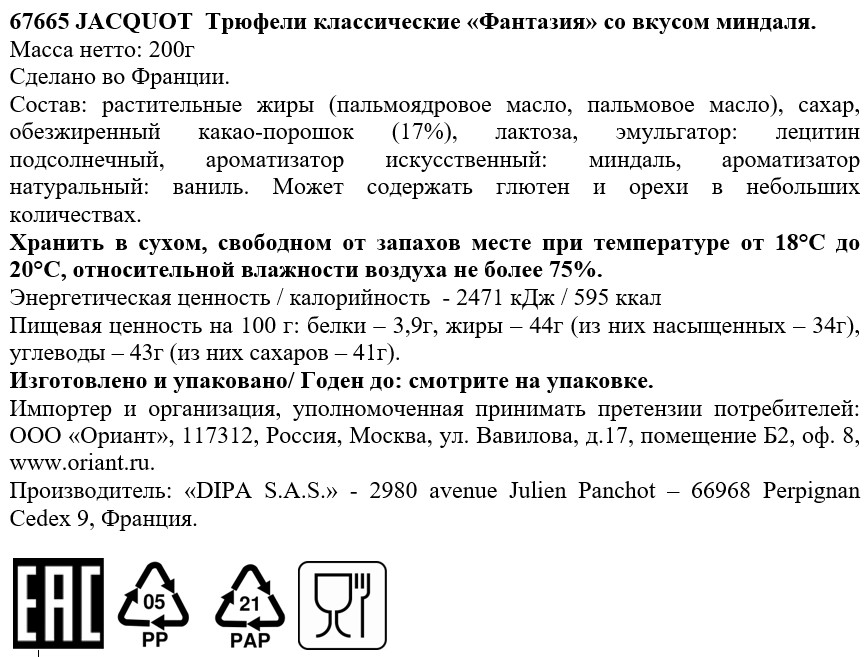 67665 JACQUOT Трюфели классические «Фантазия» со вкусом миндаля.
Масса нетто: 200г
Сделано во Франции.
Состав: растительные жиры (пальмоядровое масло, пальмовое масло), сахар, обезжиренный какао-порошок (17%), лактоза, эмульгатор: лецитин подсолнечный, ароматизатор искусственный: миндаль, ароматизатор натуральный: ваниль. Может содержать глютен и орехи в небольших количествах.
Хранить в сухом, свободном от запахов месте при температуре от 18°C до 20°C, относительной влажности воздуха не более 75%.
Энергетическая ценность / калорийность - 2471 кДж / 595 ккал
Пищевая ценность на 100 г: белки – 3,9г, жиры – 44г (из них насыщенных – 34г), углеводы – 43г (из них сахаров – 41г).
Изготовлено и упаковано/ Годен до: смотрите на упаковке.
Импортер и организация, уполномоченная принимать претензии потребителей: ООО «Ориант», 117312, Россия, Москва, ул. Вавилова, д.17, помещение Б2, оф. 8, www.oriant.ru.
Производитель: «DIPA S.A.S.» - 2980 avenue Julien Panchot – 66968 Perpignan Cedex 9, Франция.

EAC
05
PP
21
PAP